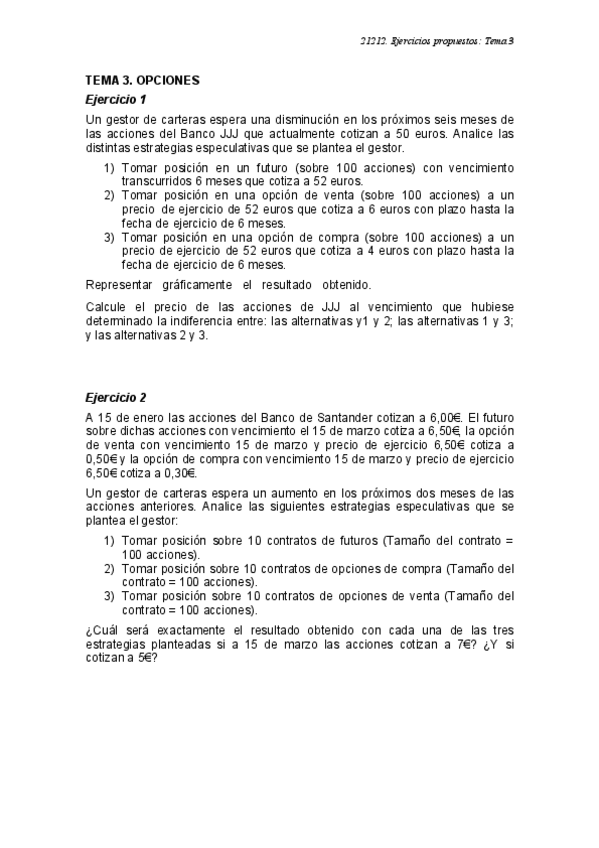 21212. Ejercicios propuestos: Tema 3

TEMA 3. OPCIONES

Ejercicio 1

Un gestor de carteras espera una disminución en los próximos seis meses de las acciones del Banco JJJ que actualmente cotizan a 50 euros. Analice las distintas estrategias especulativas que se plantea el gestor.

1) Tomar posición en un futuro (sobre 100 acciones) con vencimiento transcurridos 6 meses que cotiza a 52 euros.
2) Tomar posición en una opción de venta (sobre 100 acciones) a un precio de ejercicio de 52 euros que cotiza a 6 euros con plazo hasta la fecha de ejercicio de 6 meses.
3) Tomar posición en una opción de compra (sobre 100 acciones) a un precio de ejercicio de 52 euros que cotiza a 4 euros con plazo hasta la fecha de ejercicio de 6 meses.

Representar gráficamente el resultado obtenido.

Calcule el precio de las acciones de JJJ al vencimiento que hubiese determinado la indiferencia entre: las alternativas y1 y 2; las alternativas 1 y 3; y las alternativas 2 y 3.

Ejercicio 2

A 15 de enero las acciones del Banco de Santander cotizan a 6,00€. El futuro sobre dichas acciones con vencimiento el 15 de marzo cotiza a 6,50€, la opción de venta con vencimiento 15 de marzo y precio de ejercicio 6,50€ cotiza a 0,50€ y la opción de compra con vencimiento 15 de marzo y precio de ejercicio 6,50€ cotiza a 0,30€.

Un gestor de carteras espera un aumento en los próximos dos meses de las acciones anteriores. Analice las siguientes estrategias especulativas que se plantea el gestor:

1) Tomar posición sobre 10 contratos de futuros (Tamaño del contrato = 100 acciones).
2) Tomar posición sobre 10 contratos de opciones de compra (Tamaño del contrato = 100 acciones).
3) Tomar posición sobre 10 contratos de opciones de venta (Tamaño del contrato = 100 acciones).

¿Cuál será exactamente el resultado obtenido con cada una de las tres estrategias planteadas si a 15 de marzo las acciones cotizan a 7€? ¿Y si cotizan a 5€?